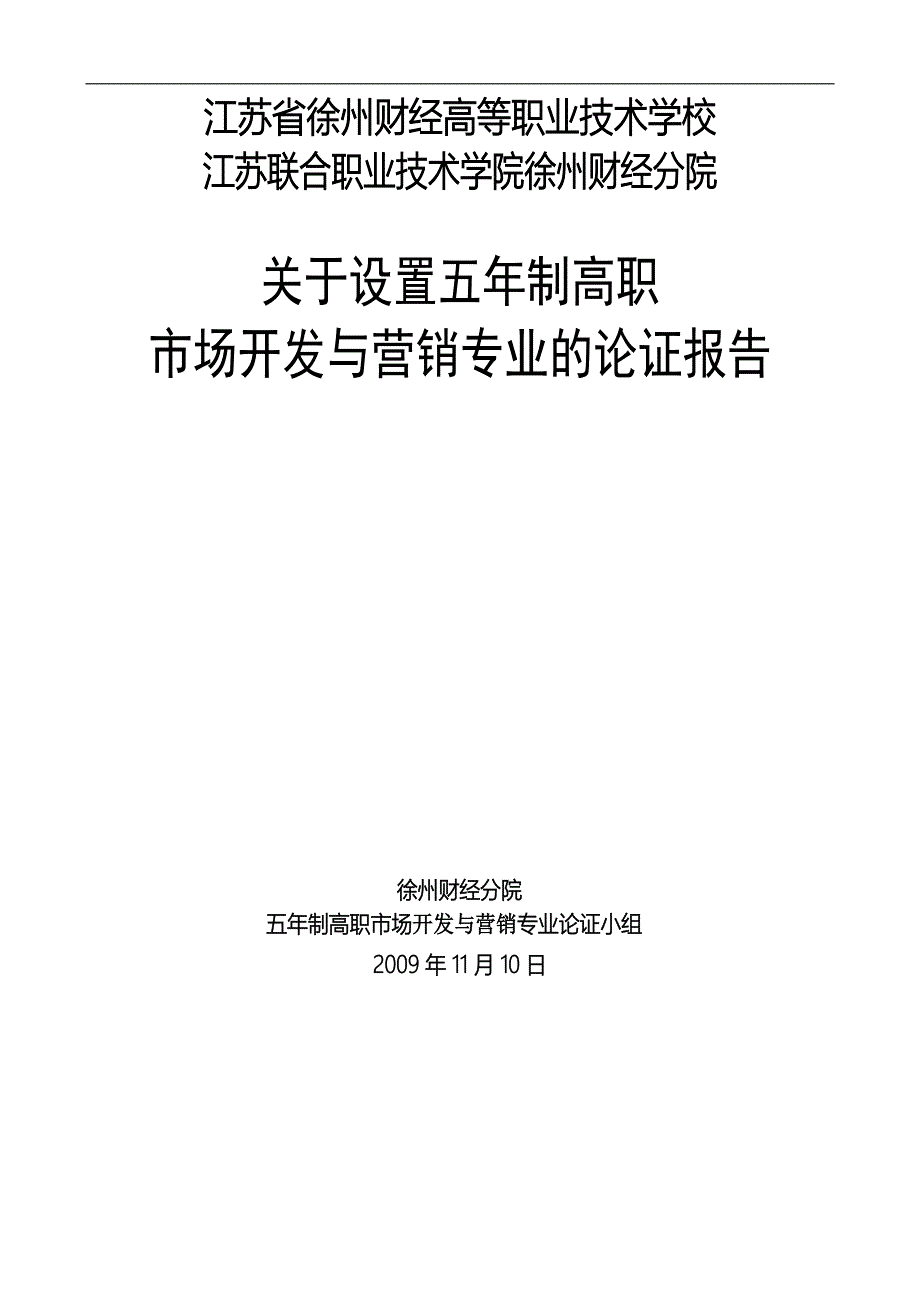 江苏省徐州财经高等职业技术学校
江苏联合职业技术学院徐州财经分院

关于设置五年制高职
市场开发与营销专业的论证报告

徐州财经分院
五年制高职市场开发与营销专业论证小组
2009 年 11 月 10 日